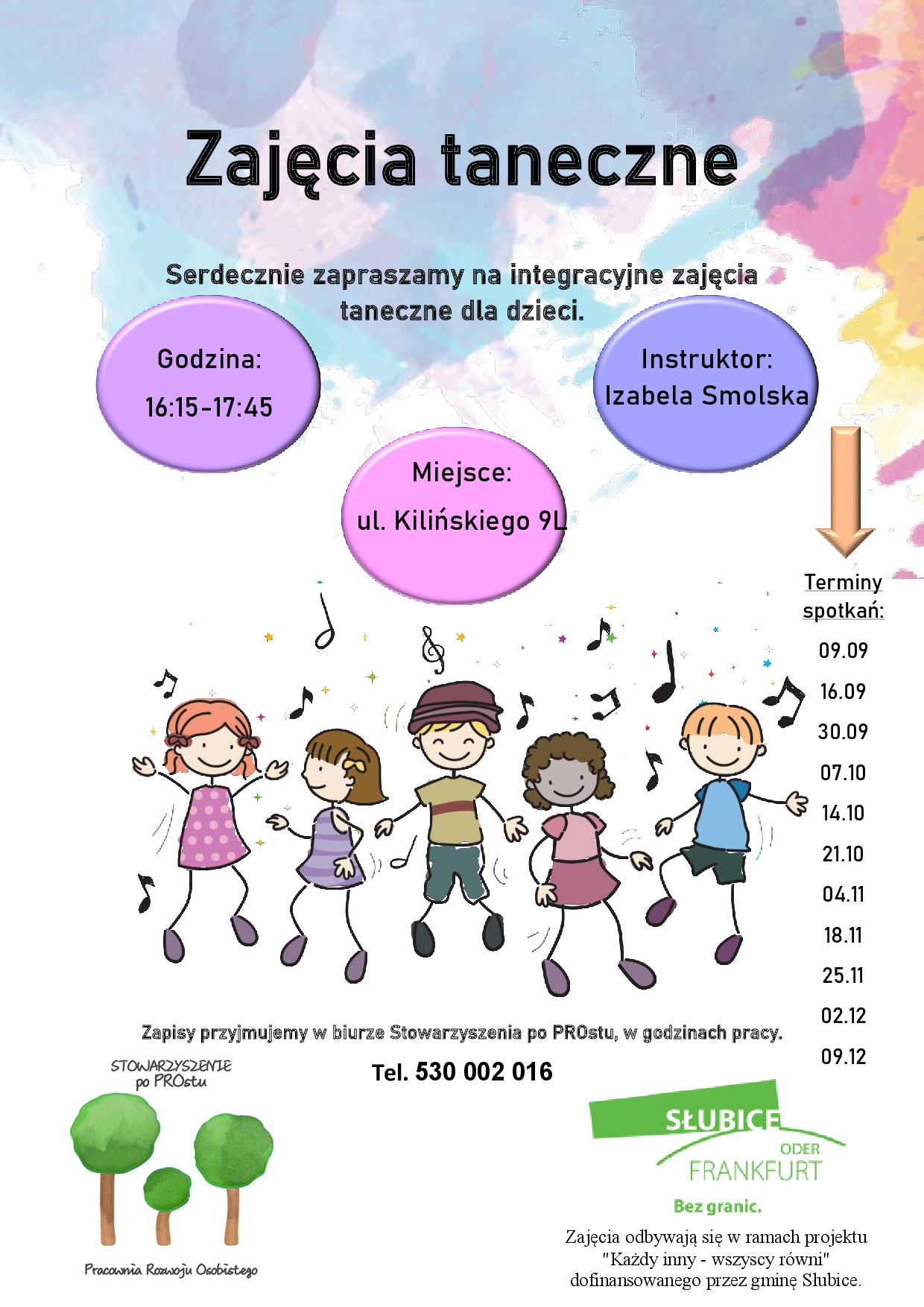 Zajęcia taneczne

Serdecznie zapraszamy na integracyjne zajęcia taneczne dla dzieci.

Godzina:
16:15-17:45

Instruktor:
Izabela Smolska

Miejsce:
ul. Kilińskiego 9L

Terminy spotkań:
09.09
16.09
30.09
07.10
14.10
21.10
04.11
18.11
25.11
02.12
09.12

Zapisy przyjmujemy w biurze Stowarzyszenia po PROstu, w godzinach pracy.

Tel. 530 002 016

STOWARZYSZENIE po PROstu

Pracownia Rozwoju Osobistego

SŁUBICE ODER FRANKFURT
Bez granic.

Zajęcia odbywają się w ramach projektu "Każdy inny - wszyscy równi" dofinansowanego przez gminę Słubice.